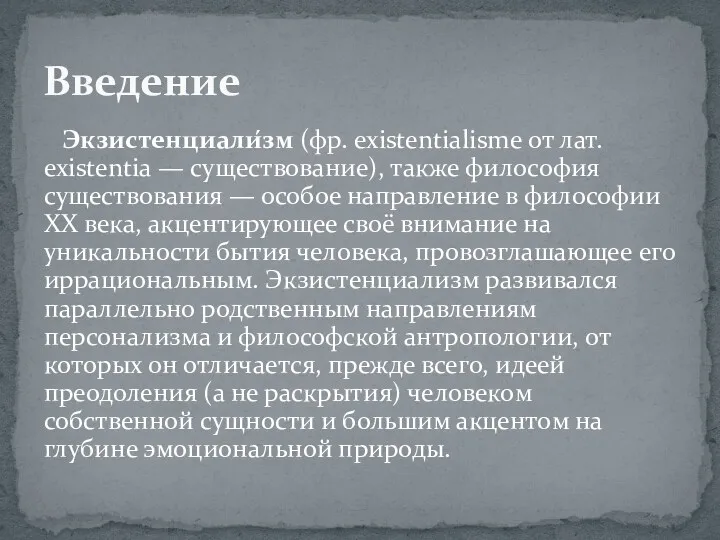 Введение

Экзистенциали́зм (фр. existentialisme от лат. existentia — существование), также философия существования — особое направление в философии XX века, акцентирующее своё внимание на уникальности бытия человека, провозглашающее его иррациональным. Экзистенциализм развивался параллельно родственным направлениям персонализма и философской антропологии, от которых он отличается, прежде всего, идеей преодоления (а не раскрытия) человеком собственной сущности и большим акцентом на глубине эмоциональной природы.